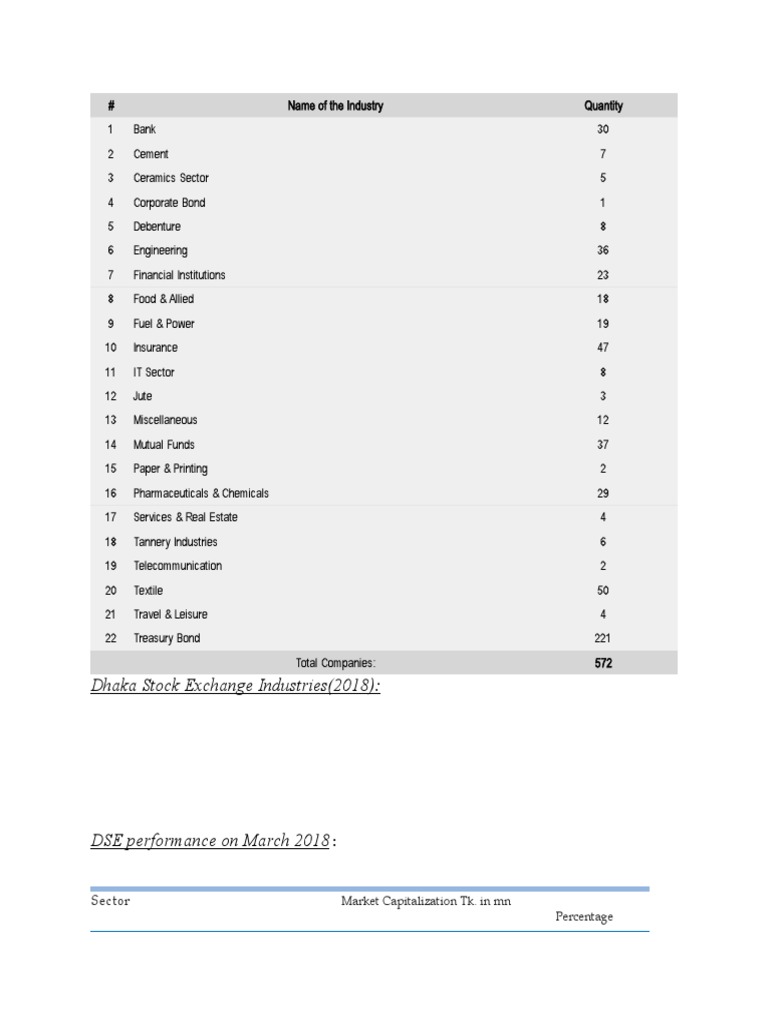 | # | Name of the Industry | Quantity |
|---|---|---|
| 1 | Bank | 30 |
| 2 | Cement | 7 |
| 3 | Ceramics Sector | 5 |
| 4 | Corporate Bond | 1 |
| 5 | Debenture | 8 |
| 6 | Engineering | 36 |
| 7 | Financial Institutions | 23 |
| 8 | Food & Allied | 18 |
| 9 | Fuel & Power | 19 |
| 10 | Insurance | 47 |
| 11 | IT Sector | 8 |
| 12 | Jute | 3 |
| 13 | Miscellaneous | 12 |
| 14 | Mutual Funds | 37 |
| 15 | Paper & Printing | 2 |
| 16 | Pharmaceuticals & Chemicals | 29 |
| 17 | Services & Real Estate | 4 |
| 18 | Tannery Industries | 6 |
| 19 | Telecommunication | 2 |
| 20 | Textile | 50 |
| 21 | Travel & Leisure | 4 |
| 22 | Treasury Bond | 221 |
| | Total Companies: | 572 |

Dhaka Stock Exchange Industries(2018):

DSE performance on March 2018 :

| Sector | Market Capitalization Tk. in mn | Percentage |
|---|---|---|